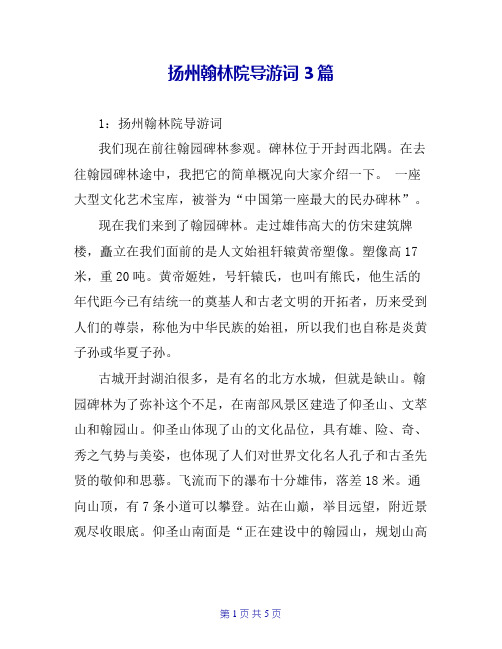 扬州翰林院导游词 3 篇

1：扬州翰林院导游词

我们现在前往翰园碑林参观。碑林位于开封西北隅。在去往翰园碑林途中，我把它的简单概况向大家介绍一下。 一座大型文化艺术宝库，被誉为“中国第一座最大的民办碑林”。

现在我们来到了翰园碑林。走过雄伟高大的仿宋建筑牌楼，矗立在我们面前的是人文始祖轩辕黄帝塑像。塑像高 17 米，重 20 吨。黄帝姬姓，号轩辕氏，也叫有熊氏，他生活的年代距今已有结统一的奠基人和古老文明的开拓者，历来受到人们的尊崇，称他为中华民族的始祖，所以我们也自称是炎黄子孙或华夏子孙。

古城开封湖泊很多，是有名的北方水城，但就是缺山。翰园碑林为了弥补这个不足，在南部风景区建造了仰圣山、文萃山和翰园山。仰圣山体现了山的文化品位，具有雄、险、奇、秀之气势与美姿，也体现了人们对世界文化名人孔子和古圣先贤的敬仰和思慕。飞流而下的瀑布十分雄伟，落差 18 米。通向山顶，有 7 条小道可以攀登。站在山巅，举目远望，附近景观尽收眼底。仰圣山南面是“正在建设中的翰园山，规划山高

第 1 页 共 5 页